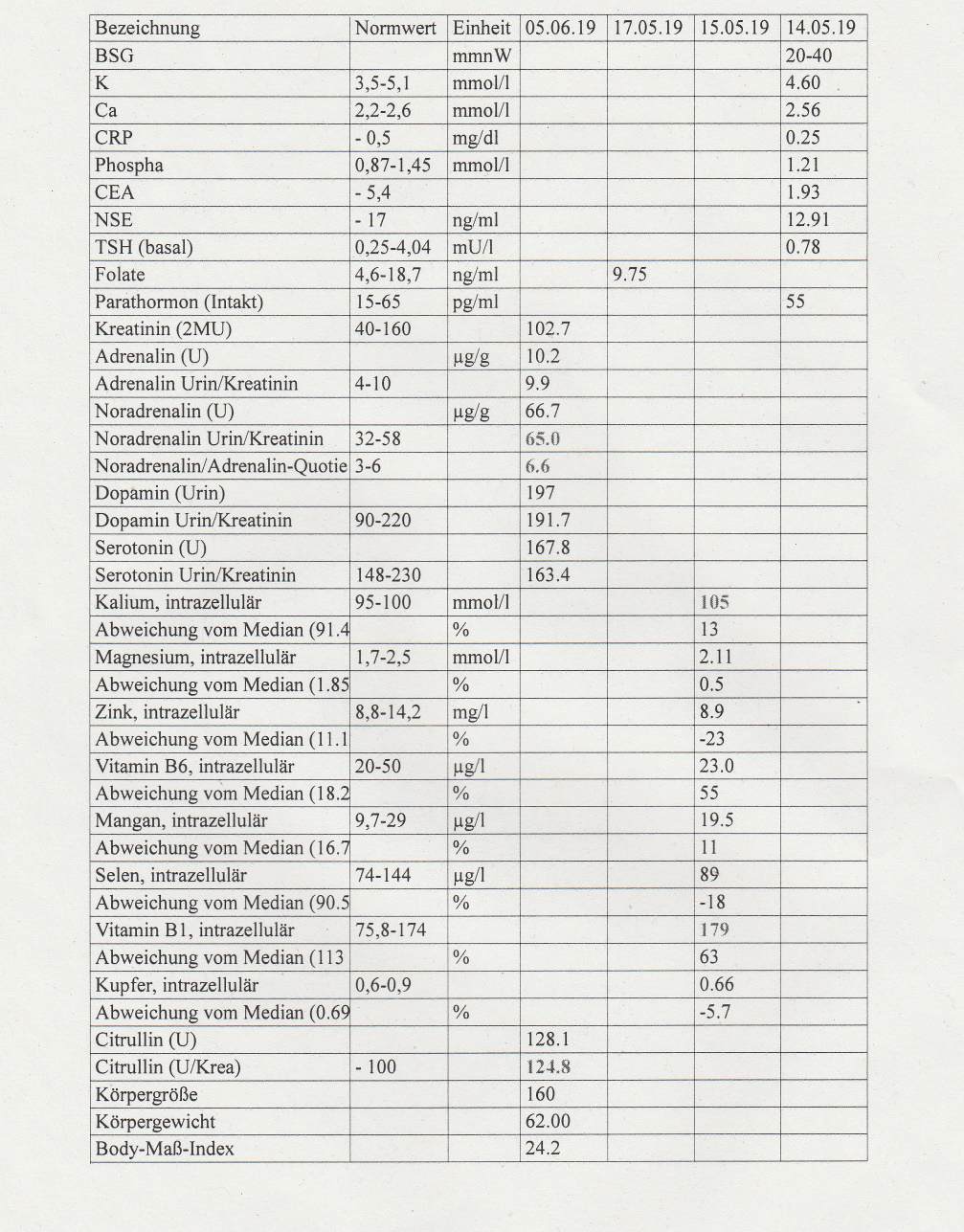 | Bezeichnung | Normwert | Einheit | 05.06.19 | 17.05.19 | 15.05.19 | 14.05.19 |
|---|---|---|---|---|---|---|
| BSG | | mmnW | | | | 20-40 |
| K | 3,5-5,1 | mmol/l | | | | 4.60 |
| Ca | 2,2-2,6 | mmol/l | | | | 2.56 |
| CRP | - 0,5 | mg/dl | | | | 0.25 |
| Phospha | 0,87-1,45 | mmol/l | | | | 1.21 |
| CEA | - 5,4 | | | | | 1.93 |
| NSE | - 17 | ng/ml | | | | 12.91 |
| TSH (basal) | 0,25-4,04 | mU/l | | | | 0.78 |
| Folate | 4,6-18,7 | ng/ml | | 9.75 | | |
| Parathormon (Intakt) | 15-65 | pg/ml | | | | 55 |
| Kreatinin (2MU) | 40-160 | | 102.7 | | | |
| Adrenalin (U) | | µg/g | 10.2 | | | |
| Adrenalin Urin/Kreatinin | 4-10 | | 9.9 | | | |
| Noradrenalin (U) | | µg/g | 66.7 | | | |
| Noradrenalin Urin/Kreatinin | 32-58 | | 65.0 | | | |
| Noradrenalin/Adrenalin-Quotie | 3-6 | | 6.6 | | | |
| Dopamin (Urin) | | | 197 | | | |
| Dopamin Urin/Kreatinin | 90-220 | | 191.7 | | | |
| Serotonin (U) | | | 167.8 | | | |
| Serotonin Urin/Kreatinin | 148-230 | | 163.4 | | | |
| Kalium, intrazellulär | 95-100 | mmol/l | | | 105 | |
| Abweichung vom Median (91.4 | | % | | | 13 | |
| Magnesium, intrazellulär | 1,7-2,5 | mmol/l | | | 2.11 | |
| Abweichung vom Median (1.85 | | % | | | 0.5 | |
| Zink, intrazellulär | 8,8-14,2 | mg/l | | | 8.9 | |
| Abweichung vom Median (11.1 | | % | | | -23 | |
| Vitamin B6, intrazellulär | 20-50 | µg/l | | | 23.0 | |
| Abweichung vom Median (18.2 | | % | | | 55 | |
| Mangan, intrazellulär | 9,7-29 | µg/l | | | 19.5 | |
| Abweichung vom Median (16.7 | | % | | | 11 | |
| Selen, intrazellulär | 74-144 | µg/l | | | 89 | |
| Abweichung vom Median (90.5 | | % | | | -18 | |
| Vitamin B1, intrazellulär | 75,8-174 | | | | 179 | |
| Abweichung vom Median (113 | | % | | | 63 | |
| Kupfer, intrazellulär | 0,6-0,9 | | | | 0.66 | |
| Abweichung vom Median (0.69 | | % | | | -5.7 | |
| Citrullin (U) | | | 128.1 | | | |
| Citrullin (U/Krea) | - 100 | | 124.8 | | | |
| Körpergröße | | | 160 | | | |
| Körpergewicht | | | 62.00 | | | |
| Body-Maß-Index | | | 24.2 | | | |